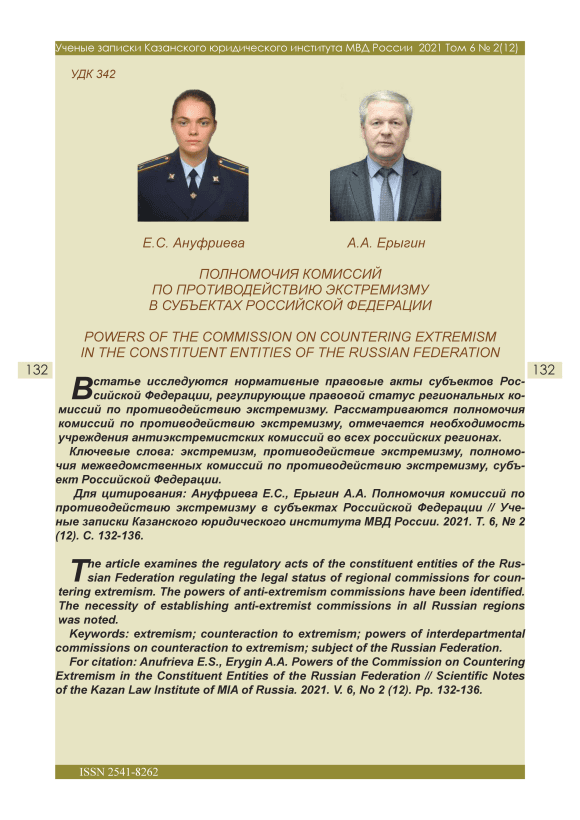 Ученые записки Казанского юридического института МВД России 2021 Том 6 № 2(12)

УДК 342

Е.С. Ануфриева

А.А. Ерыгин

ПОЛНОМОЧИЯ КОМИССИЙ ПО ПРОТИВОДЕЙСТВИЮ ЭКСТРЕМИЗМУ В СУБЪЕКТАХ РОССИЙСКОЙ ФЕДЕРАЦИИ

POWERS OF THE COMMISSION ON COUNTERING EXTREMISM IN THE CONSTITUENT ENTITIES OF THE RUSSIAN FEDERATION

132

132

В статье исследуются нормативные правовые акты субъектов Российской Федерации, регулирующие правовой статус региональных комиссий по противодействию экстремизму. Рассматриваются полномочия комиссий по противодействию экстремизму, отмечается необходимость учреждения антиэкстремистских комиссий во всех российских регионах.

Ключевые слова: экстремизм, противодействие экстремизму, полномочия межведомственных комиссий по противодействию экстремизму, субъект Российской Федерации.

Для цитирования: Ануфриева Е.С., Ерыгин А.А. Полномочия комиссий по противодействию экстремизму в субъектах Российской Федерации // Ученые записки Казанского юридического института МВД России. 2021. Т. 6, № 2 (12). С. 132-136.

The article examines the regulatory acts of the constituent entities of the Russian Federation regulating the legal status of regional commissions for countering extremism. The powers of anti-extremism commissions have been identified. The necessity of establishing anti-extremist commissions in all Russian regions was noted.

Keywords: extremism; counteraction to extremism; powers of interdepartmental commissions on counteraction to extremism; subject of the Russian Federation.

For citation: Anufrieva E.S., Erygin A.A. Powers of the Commission on Countering Extremism in the Constituent Entities of the Russian Federation // Scientific Notes of the Kazan Law Institute of MIA of Russia. 2021. V. 6, No 2 (12). Pp. 132-136.

ISSN 2541-8262